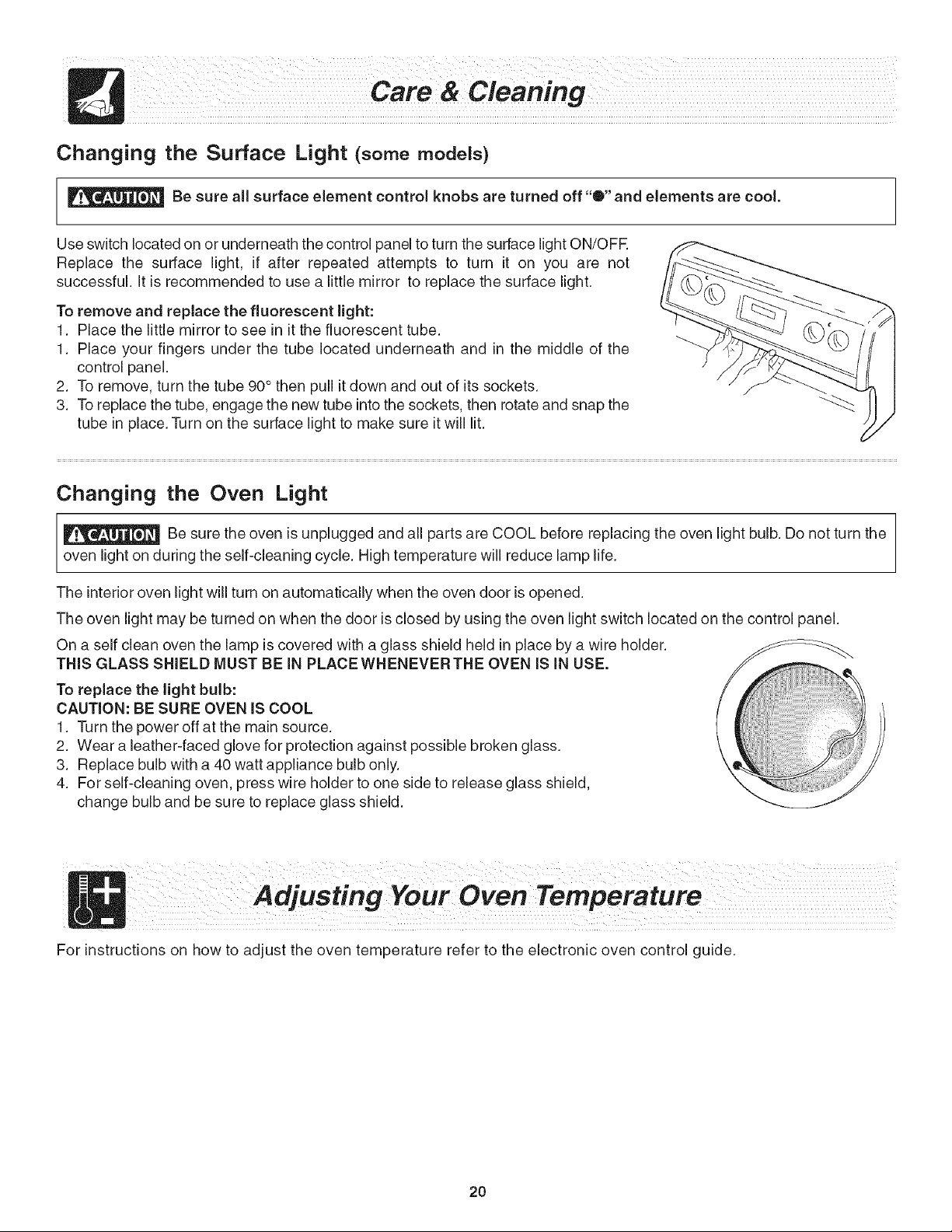 Care & Cleaning

Changing the Surface Light (some models)

CAUTION Be sure all surface element control knobs are turned off "●" and elements are cool.

Use switch located on or underneath the control panel to turn the surface light ON/OFF. Replace the surface light, if after repeated attempts to turn it on you are not successful. It is recommended to use a little mirror to replace the surface light.

To remove and replace the fluorescent light:
1. Place the little mirror to see in it the fluorescent tube.
1. Place your fingers under the tube located underneath and in the middle of the control panel.
2. To remove, turn the tube 90° then pull it down and out of its sockets.
3. To replace the tube, engage the new tube into the sockets, then rotate and snap the tube in place. Turn on the surface light to make sure it will lit.

Changing the Oven Light

CAUTION Be sure the oven is unplugged and all parts are COOL before replacing the oven light bulb. Do not turn the oven light on during the self-cleaning cycle. High temperature will reduce lamp life.

The interior oven light will turn on automatically when the oven door is opened.

The oven light may be turned on when the door is closed by using the oven light switch located on the control panel.

On a self clean oven the lamp is covered with a glass shield held in place by a wire holder.
THIS GLASS SHIELD MUST BE IN PLACE WHENEVER THE OVEN IS IN USE.

To replace the light bulb:
CAUTION: BE SURE OVEN IS COOL
1. Turn the power off at the main source.
2. Wear a leather-faced glove for protection against possible broken glass.
3. Replace bulb with a 40 watt appliance bulb only.
4. For self-cleaning oven, press wire holder to one side to release glass shield, change bulb and be sure to replace glass shield.

Adjusting Your Oven Temperature

For instructions on how to adjust the oven temperature refer to the electronic oven control guide.

20